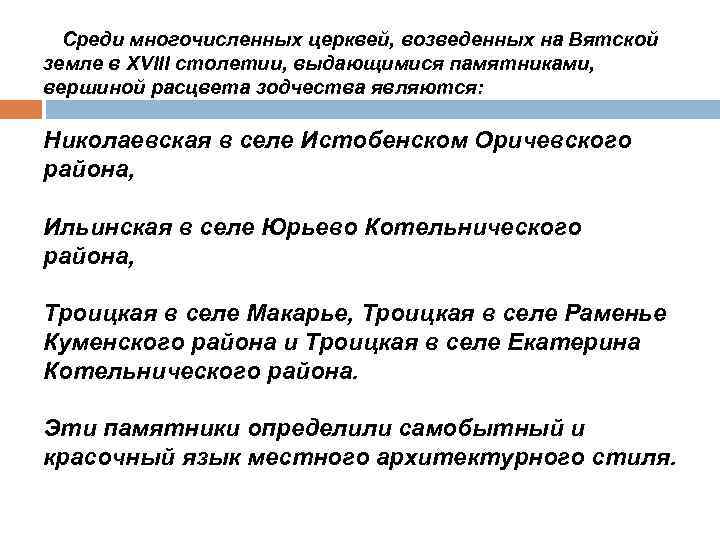 Среди многочисленных церквей, возведенных на Вятской земле в XVIII столетии, выдающимися памятниками, вершиной расцвета зодчества являются:

Николаевская в селе Истобенском Оричевского района,

Ильинская в селе Юрьево Котельнического района,

Троицкая в селе Макарье, Троицкая в селе Раменье Куменского района и Троицкая в селе Екатерина Котельнического района.

Эти памятники определили самобытный и красочный язык местного архитектурного стиля.